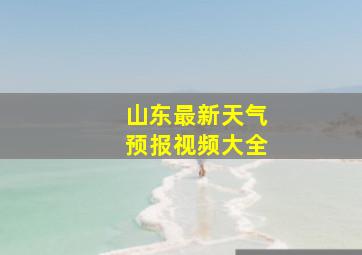 山东最新天气
预报视频大全